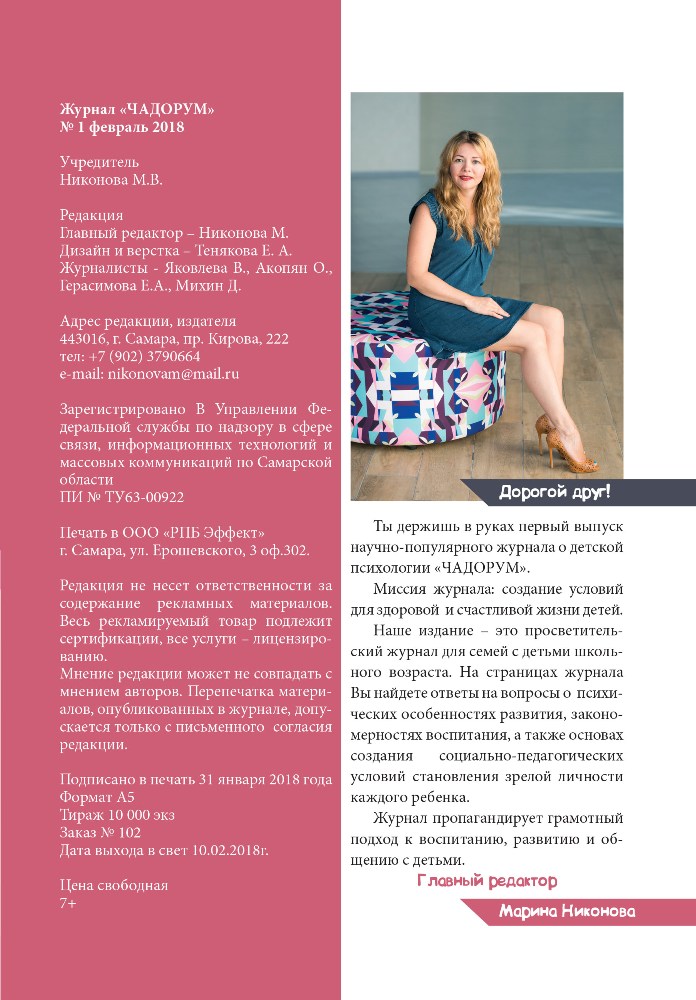 Журнал «ЧАДОРУМ»
№ 1 февраль 2018

Учредитель
Никонова М.В.

Редакция
Главный редактор – Никонова М.
Дизайн и верстка – Тенякова Е. А.
Журналисты - Яковлева В., Акопян О., Герасимова Е.А., Михин Д.

Адрес редакции, издателя
443016, г. Самара, пр. Кирова, 222
тел: +7 (902) 3790664
e-mail: nikonovam@mail.ru

Зарегистрировано В Управлении Федеральной службы по надзору в сфере связи, информационных технологий и массовых коммуникаций по Самарской области
ПИ № ТУ63-00922

Печать в ООО «РПБ Эффект»
г. Самара, ул. Ерошевского, 3 оф.302.

Редакция не несет ответственности за содержание рекламных материалов. Весь рекламируемый товар подлежит сертификации, все услуги – лицензированию.
Мнение редакции может не совпадать с мнением авторов. Перепечатка материалов, опубликованных в журнале, допускается только с письменного согласия редакции.

Подписано в печать 31 января 2018 года
Формат А5
Тираж 10 000 экз
Заказ № 102
Дата выхода в свет 10.02.2018г.

Цена свободная
7+

Дорогой друг!

Ты держишь в руках первый выпуск научно-популярного журнала о детской психологии «ЧАДОРУМ».

Миссия журнала: создание условий для здоровой и счастливой жизни детей.

Наше издание – это просветительский журнал для семей с детьми школьного возраста. На страницах журнала Вы найдете ответы на вопросы о психических особенностях развития, закономерностях воспитания, а также основах создания социально-педагогических условий становления зрелой личности каждого ребенка.

Журнал пропагандирует грамотный подход к воспитанию, развитию и общению с детьми.

Главный редактор
Марина Никонова